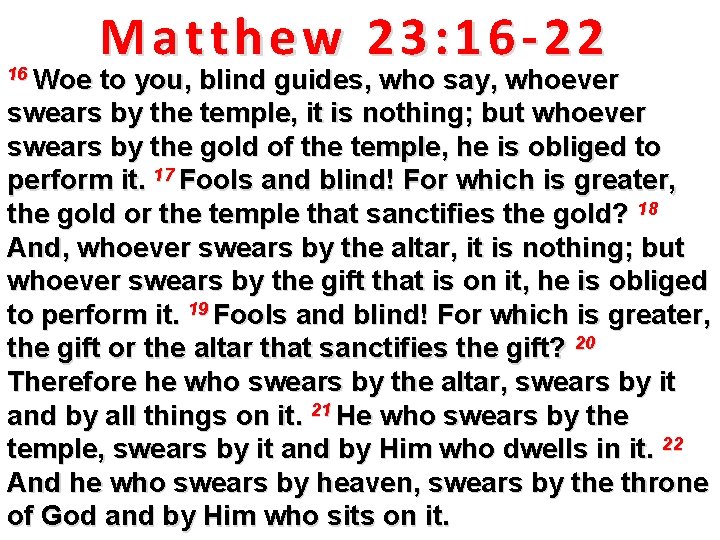 Matthew 23:16-22

$^{16}$ Woe to you, blind guides, who say, whoever swears by the temple, it is nothing; but whoever swears by the gold of the temple, he is obliged to perform it. $^{17}$ Fools and blind! For which is greater, the gold or the temple that sanctifies the gold? $^{18}$ And, whoever swears by the altar, it is nothing; but whoever swears by the gift that is on it, he is obliged to perform it. $^{19}$ Fools and blind! For which is greater, the gift or the altar that sanctifies the gift? $^{20}$ Therefore he who swears by the altar, swears by it and by all things on it. $^{21}$ He who swears by the temple, swears by it and by Him who dwells in it. $^{22}$ And he who swears by heaven, swears by the throne of God and by Him who sits on it.